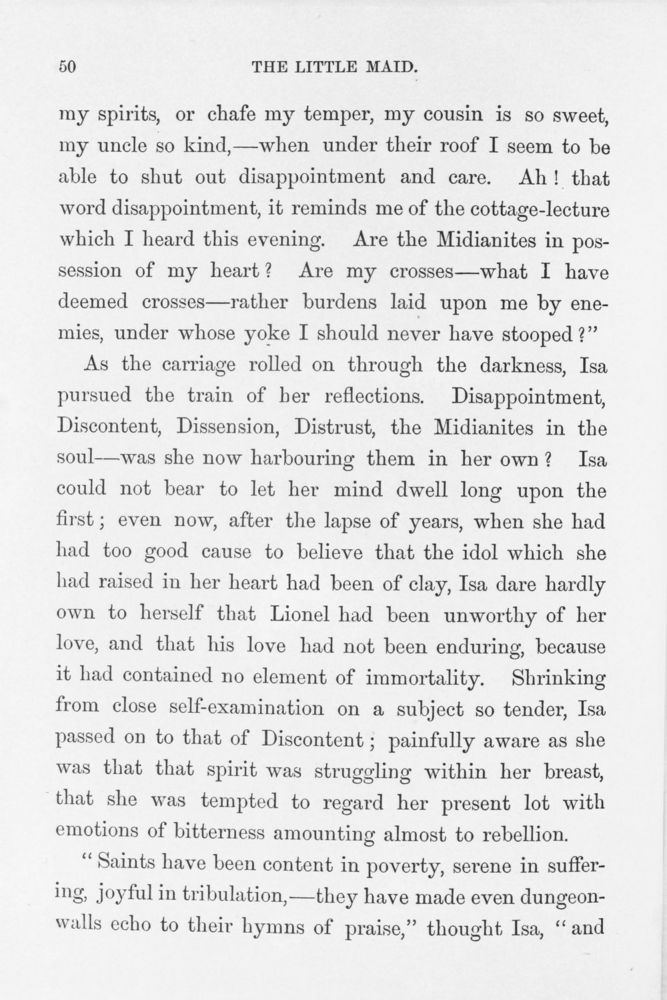 50

THE LITTLE MAID.

my spirits, or chafe my temper, my cousin is so sweet, my uncle so kind,—when under their roof I seem to be able to shut out disappointment and care. Ah! that word disappointment, it reminds me of the cottage-lecture which I heard this evening. Are the Midianites in possession of my heart? Are my crosses—what I have deemed crosses—rather burdens laid upon me by enemies, under whose yoke I should never have stooped?"

As the carriage rolled on through the darkness, Isa pursued the train of her reflections. Disappointment, Discontent, Dissension, Distrust, the Midianites in the soul—was she now harbouring them in her own? Isa could not bear to let her mind dwell long upon the first; even now, after the lapse of years, when she had had too good cause to believe that the idol which she had raised in her heart had been of clay, Isa dare hardly own to herself that Lionel had been unworthy of her love, and that his love had not been enduring, because it had contained no element of immortality. Shrinking from close self-examination on a subject so tender, Isa passed on to that of Discontent; painfully aware as she was that that spirit was struggling within her breast, that she was tempted to regard her present lot with emotions of bitterness amounting almost to rebellion.

"Saints have been content in poverty, serene in suffering, joyful in tribulation,—they have made even dungeon-walls echo to their hymns of praise," thought Isa, "and